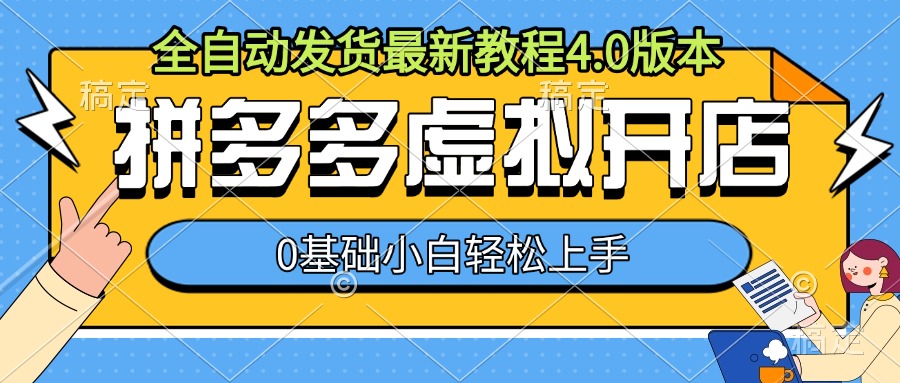 全自动发货最新教程4.0版本

稿定 稿定

拼多多虚拟开店

0基础小白轻松上手

稿定